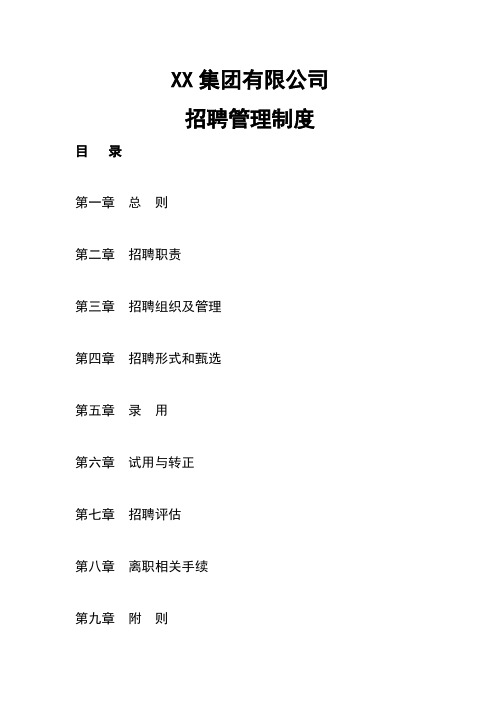 XX 集团有限公司

招聘管理制度

目　录

第一章　总　则

第二章　招聘职责

第三章　招聘组织及管理

第四章　招聘形式和甄选

第五章　录　用

第六章　试用与转正

第七章　招聘评估

第八章　离职相关手续

第九章　附　则